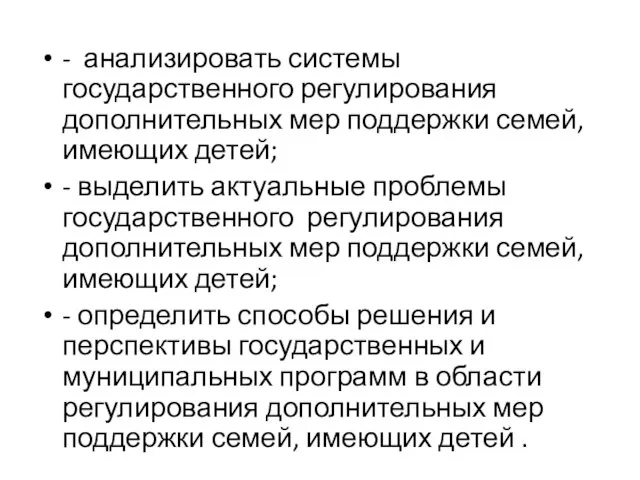 • - анализировать системы государственного регулирования дополнительных мер поддержки семей, имеющих детей;

• - выделить актуальные проблемы государственного регулирования дополнительных мер поддержки семей, имеющих детей;

• - определить способы решения и перспективы государственных и муниципальных программ в области регулирования дополнительных мер поддержки семей, имеющих детей .